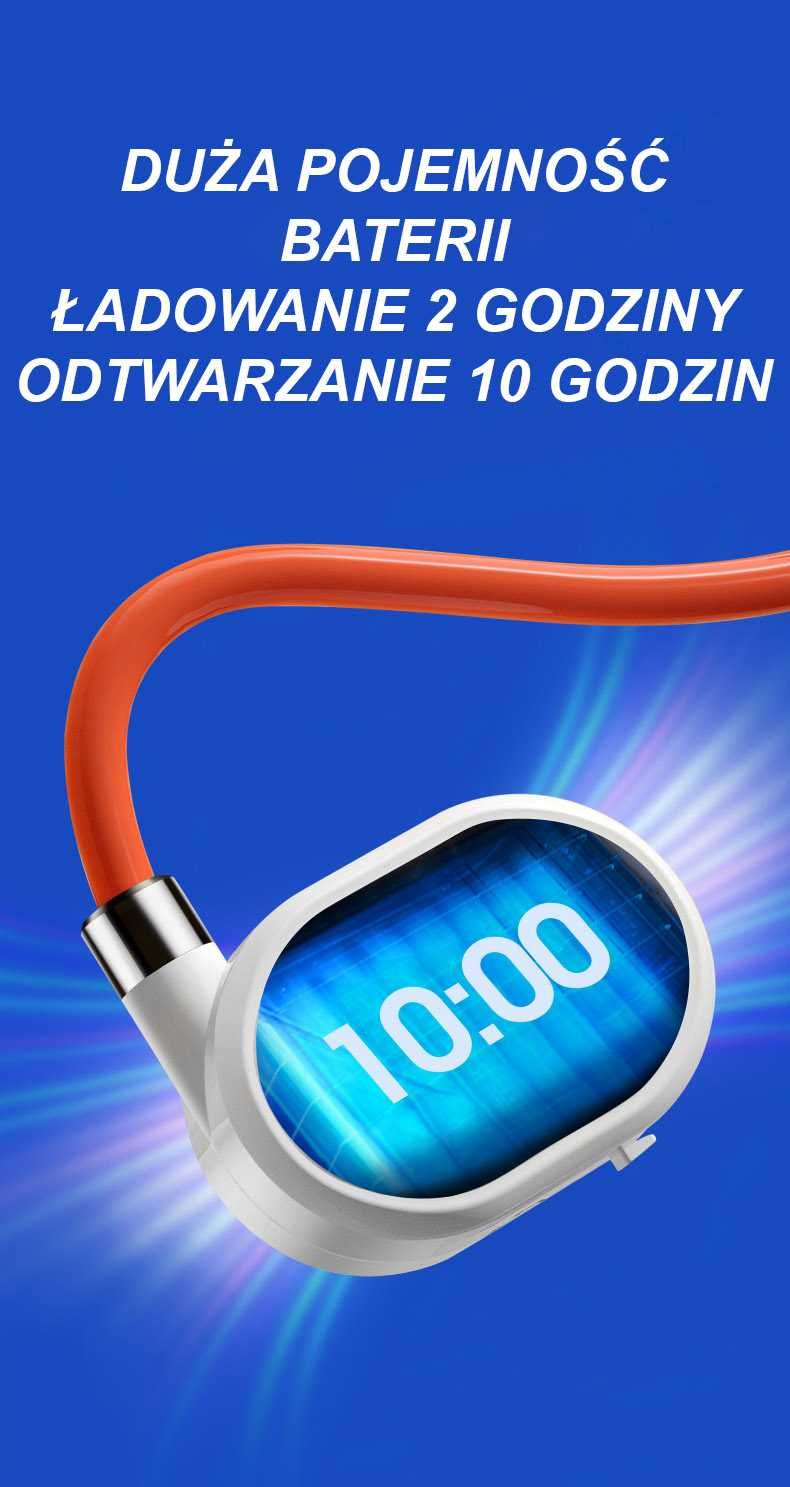 DUŻA POJEMNOŚĆ BATERII
ŁADOWANIE 2 GODZINY
ODTWARZANIE 10 GODZIN

10:00